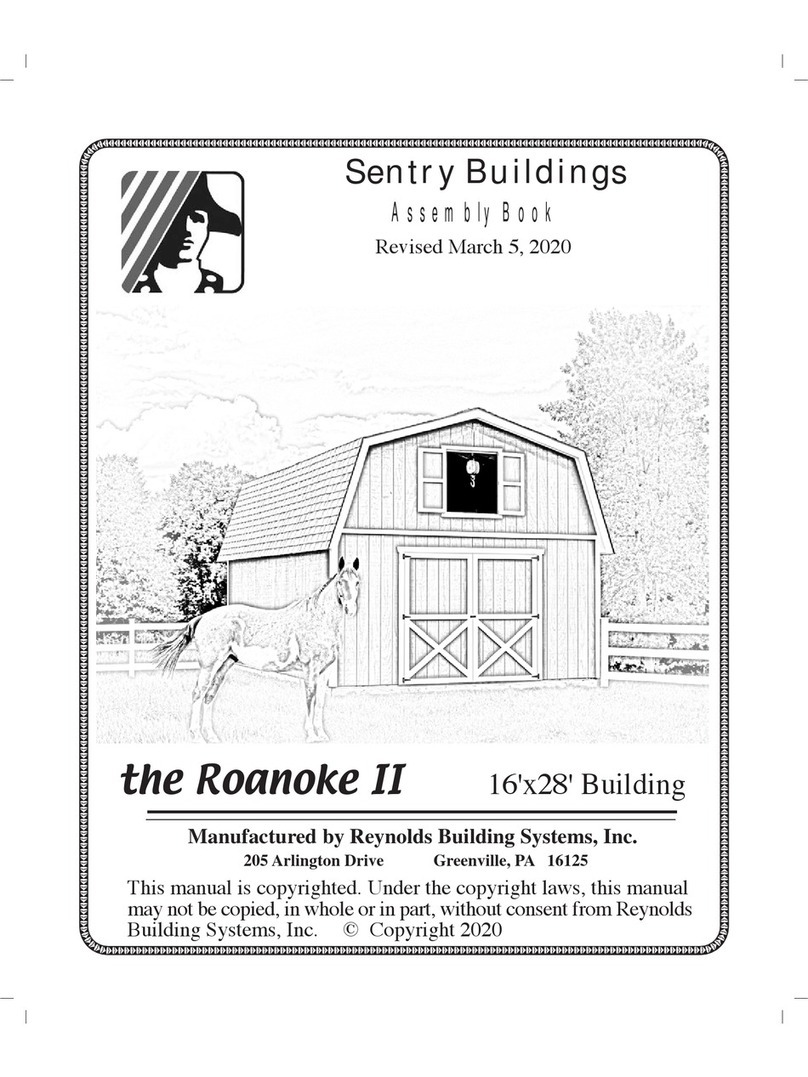 Sentry Buildings
Assembly Book
Revised March 5, 2020

the Roanoke II 16'x28' Building

Manufactured by Reynolds Building Systems, Inc.
205 Arlington Drive Greenville, PA 16125

This manual is copyrighted. Under the copyright laws, this manual may not be copied, in whole or in part, without consent from Reynolds Building Systems, Inc. © Copyright 2020